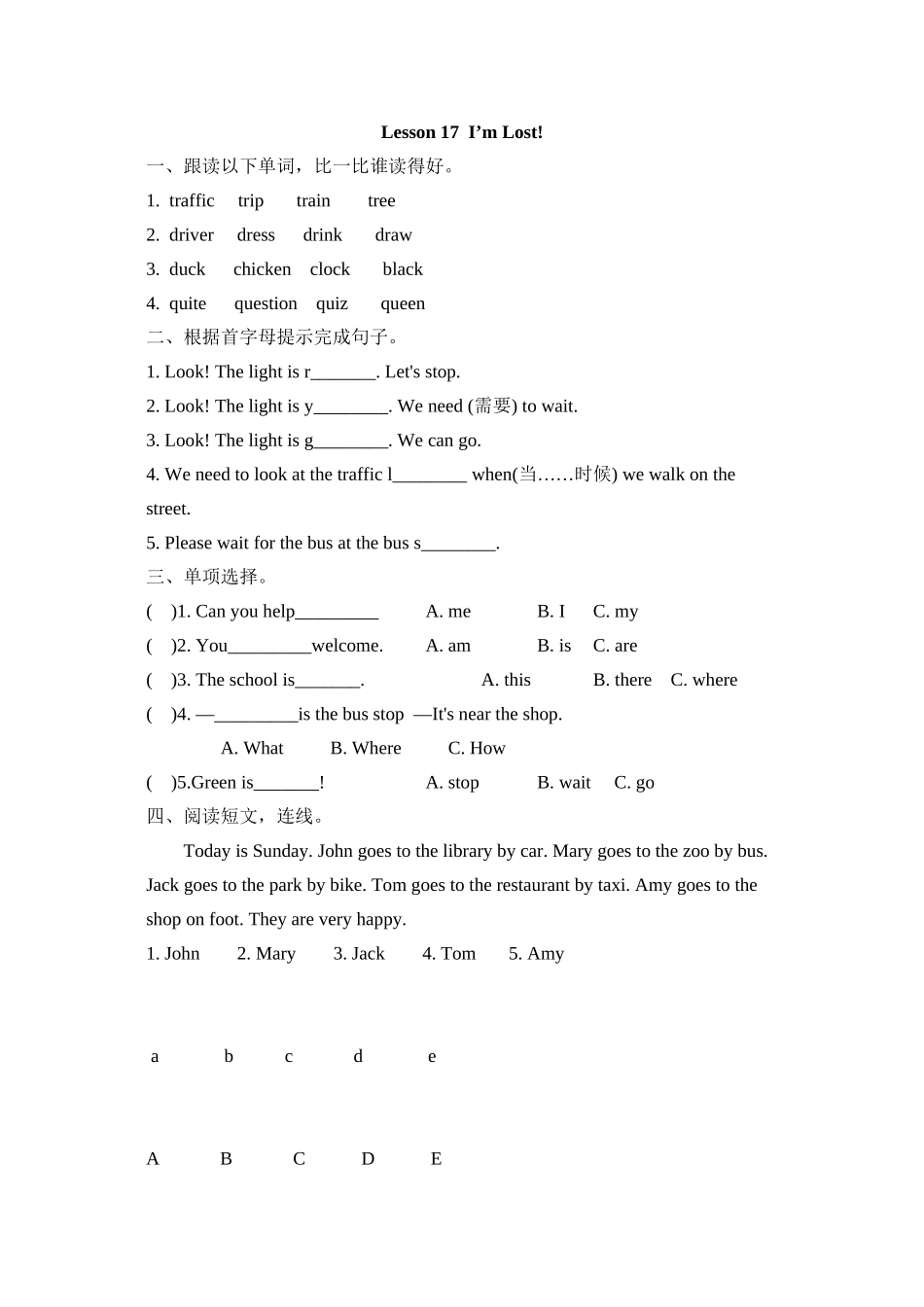 Lesson 17 I’m Lost!

一、跟读以下单词，比一比谁读得好。

1. traffic trip train tree

2. driver dress drink draw

3. duck chicken clock black

4. quite question quiz queen

二、根据首字母提示完成句子。

1. Look! The light is r_______. Let's stop.

2. Look! The light is y________. We need (需要) to wait.

3. Look! The light is g________. We can go.

4. We need to look at the traffic l________ when(当……时候) we walk on the street.

5. Please wait for the bus at the bus s________.

三、单项选择。

( )1. Can you help_________ A. me B. I C. my

( )2. You_________welcome. A. am B. is C. are

( )3. The school is_______. A. this B. there C. where

( )4. —_________is the bus stop —It's near the shop.

A. What B. Where C. How

( )5.Green is_______! A. stop B. wait C. go

四、阅读短文，连线。

Today is Sunday. John goes to the library by car. Mary goes to the zoo by bus. Jack goes to the park by bike. Tom goes to the restaurant by taxi. Amy goes to the shop on foot. They are very happy.

1. John 2. Mary 3. Jack 4. Tom 5. Amy

a b c d e

A B C D E